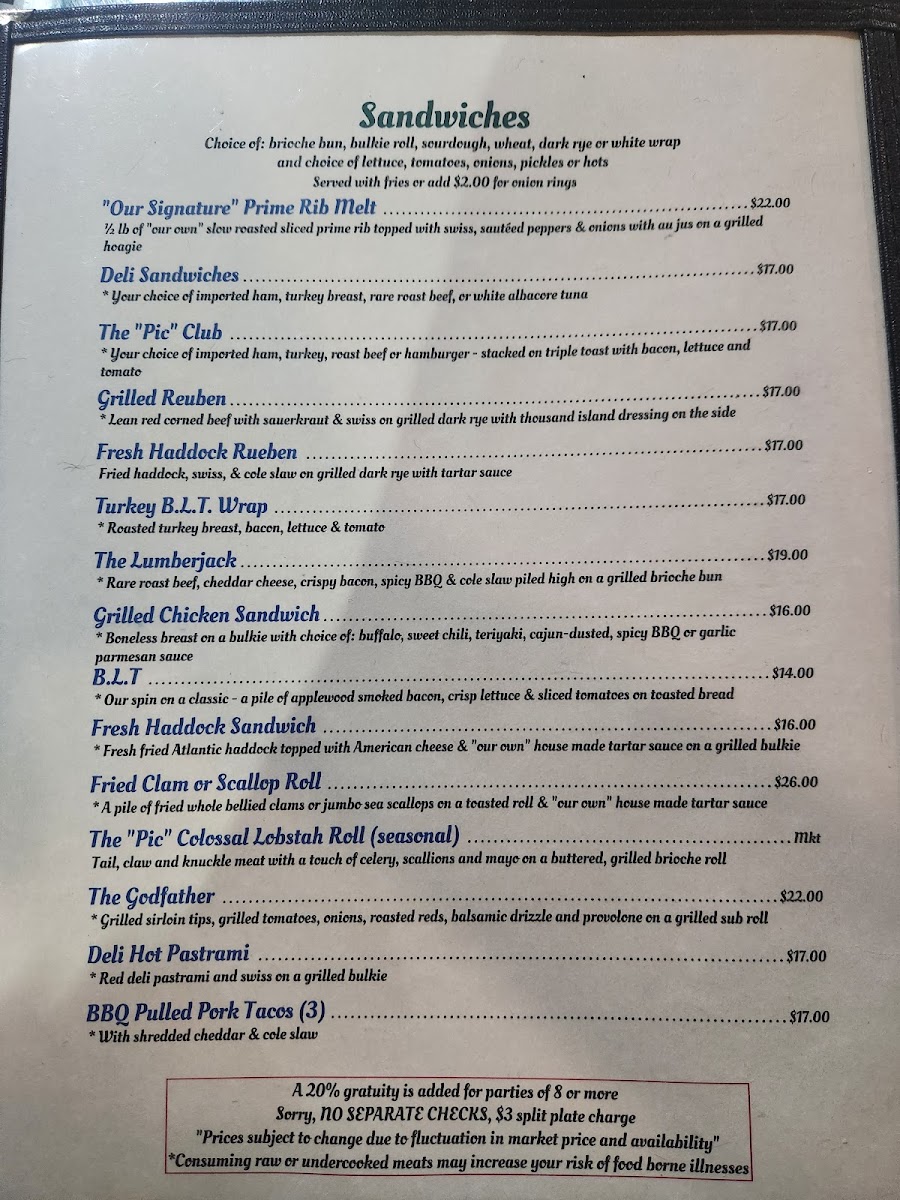 Sandwiches

Choice of: brioche bun, bulkie roll, sourdough, wheat, dark rye or white wrap
and choice of lettuce, tomatoes, onions, pickles or hots
Served with fries or add $2.00 for onion rings

"Our Signature" Prime Rib Melt $22.00
½ lb of "our own" slow roasted sliced prime rib topped with swiss, sautéed peppers & onions with au jus on a grilled hoagie

Deli Sandwiches $17.00
* Your choice of imported ham, turkey breast, rare roast beef, or white albacore tuna

The "Pic" Club $17.00
* Your choice of imported ham, turkey, roast beef or hamburger - stacked on triple toast with bacon, lettuce and tomato

Grilled Reuben $17.00
* Lean red corned beef with sauerkraut & swiss on grilled dark rye with thousand island dressing on the side

Fresh Haddock Rueben $17.00
Fried haddock, swiss, & cole slaw on grilled dark rye with tartar sauce

Turkey B.L.T. Wrap $17.00
* Roasted turkey breast, bacon, lettuce & tomato

The Lumberjack $19.00
* Rare roast beef, cheddar cheese, crispy bacon, spicy BBQ & cole slaw piled high on a grilled brioche bun

Grilled Chicken Sandwich $16.00
* Boneless breast on a bulkie with choice of: buffalo, sweet chili, teriyaki, cajun-dusted, spicy BBQ or garlic parmesan sauce

B.L.T $14.00
* Our spin on a classic - a pile of applewood smoked bacon, crisp lettuce & sliced tomatoes on toasted bread

Fresh Haddock Sandwich $16.00
* Fresh fried Atlantic haddock topped with American cheese & "our own" house made tartar sauce on a grilled bulkie

Fried Clam or Scallop Roll $26.00
* A pile of fried whole bellied clams or jumbo sea scallops on a toasted roll & "our own" house made tartar sauce

The "Pic" Colossal Lobstah Roll (seasonal) Mkt
Tail, claw and knuckle meat with a touch of celery, scallions and mayo on a buttered, grilled brioche roll

The Godfather $22.00
* Grilled sirloin tips, grilled tomatoes, onions, roasted reds, balsamic drizzle and provolone on a grilled sub roll

Deli Hot Pastrami $17.00
* Red deli pastrami and swiss on a grilled bulkie

BBQ Pulled Pork Tacos (3) $17.00
* With shredded cheddar & cole slaw

A 20% gratuity is added for parties of 8 or more
Sorry, NO SEPARATE CHECKS, $3 split plate charge
"Prices subject to change due to fluctuation in market price and availability"
*Consuming raw or undercooked meats may increase your risk of food borne illnesses